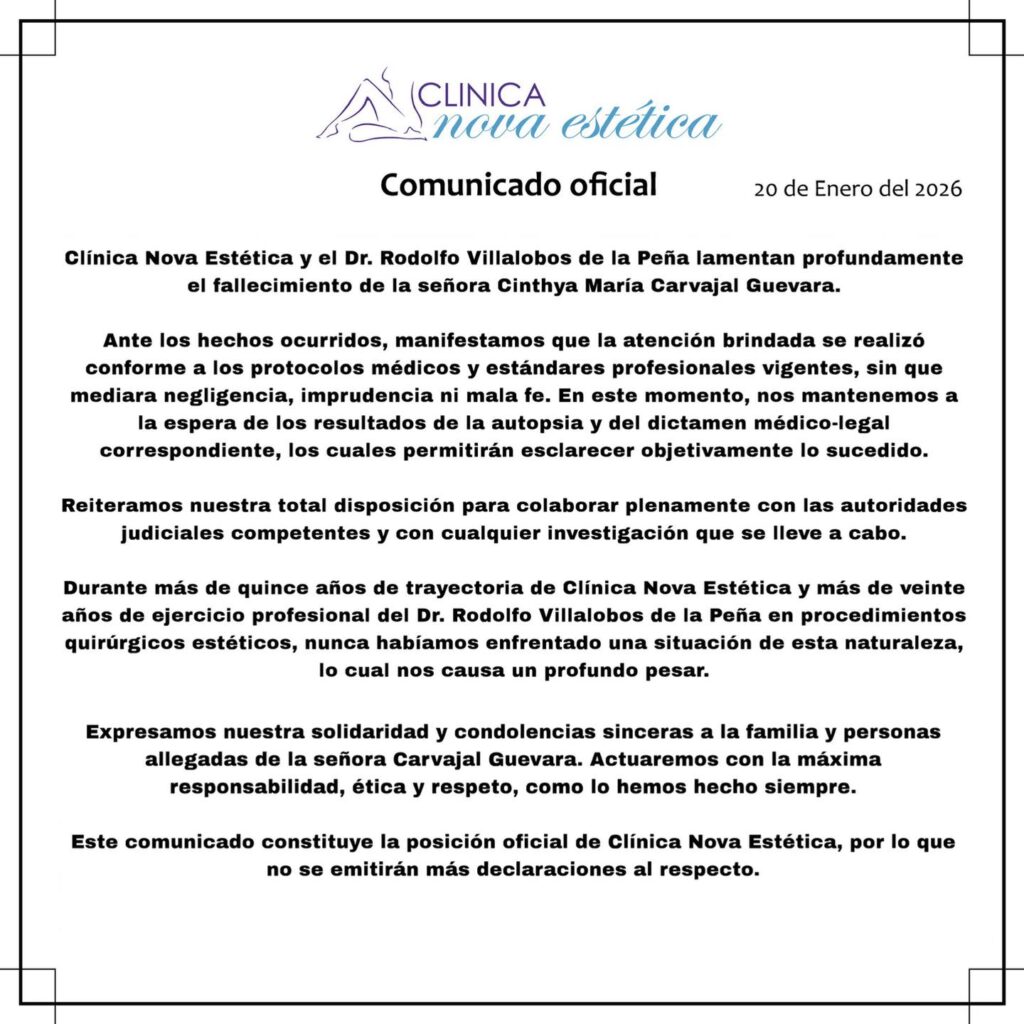 CLINICA
nova estética

Comunicado oficial

20 de Enero del 2026

Clínica Nova Estética y el Dr. Rodolfo Villalobos de la Peña lamentan profundamente el fallecimiento de la señora Cinthya María Carvajal Guevara.

Ante los hechos ocurridos, manifestamos que la atención brindada se realizó conforme a los protocolos médicos y estándares profesionales vigentes, sin que mediara negligencia, imprudencia ni mala fe. En este momento, nos mantenemos a la espera de los resultados de la autopsia y del dictamen médico-legal correspondiente, los cuales permitirán esclarecer objetivamente lo sucedido.

Reiteramos nuestra total disposición para colaborar plenamente con las autoridades judiciales competentes y con cualquier investigación que se lleve a cabo.

Durante más de quince años de trayectoria de Clínica Nova Estética y más de veinte años de ejercicio profesional del Dr. Rodolfo Villalobos de la Peña en procedimientos quirúrgicos estéticos, nunca habíamos enfrentado una situación de esta naturaleza, lo cual nos causa un profundo pesar.

Expresamos nuestra solidaridad y condolencias sinceras a la familia y personas allegadas de la señora Carvajal Guevara. Actuaremos con la máxima responsabilidad, ética y respeto, como lo hemos hecho siempre.

Este comunicado constituye la posición oficial de Clínica Nova Estética, por lo que no se emitirán más declaraciones al respecto.